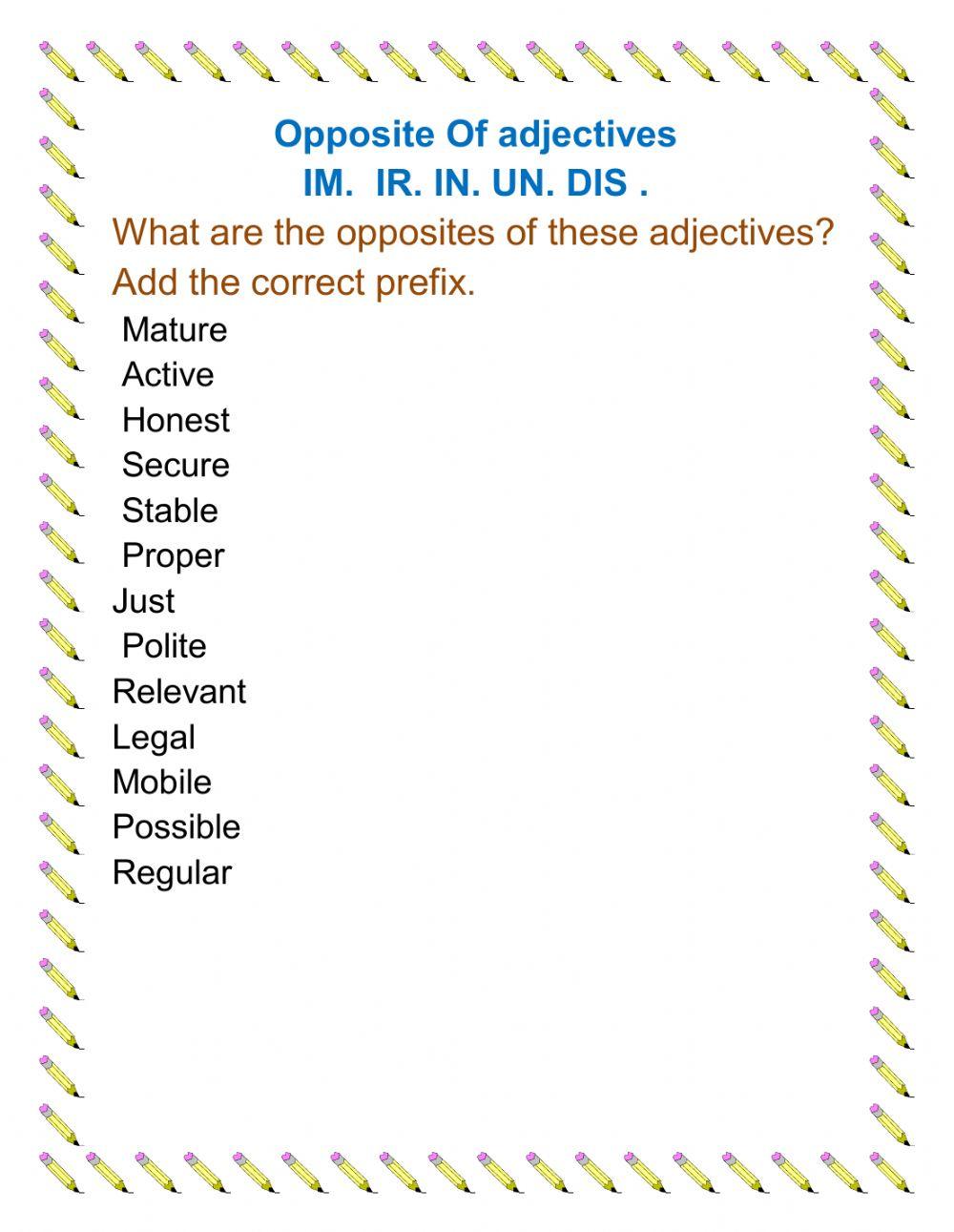 Opposite Of adjectives
IM. IR. IN. UN. DIS .

What are the opposites of these adjectives?
Add the correct prefix.

Mature
Active
Honest
Secure
Stable
Proper
Just
Polite
Relevant
Legal
Mobile
Possible
Regular